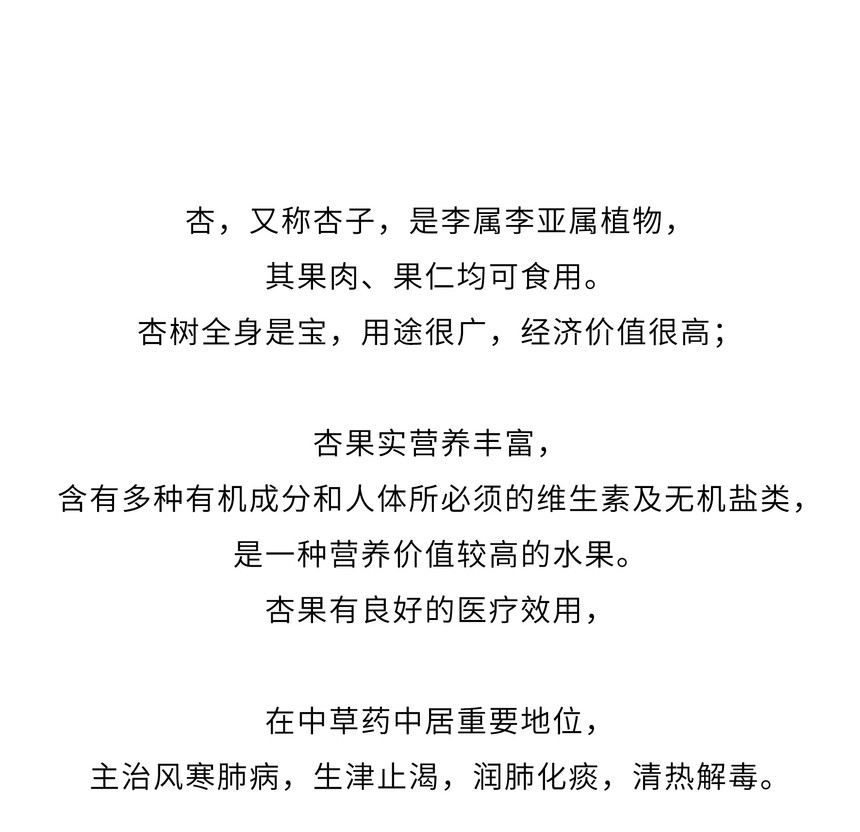 杏，又称杏子，是李属李亚属植物，
其果肉、果仁均可食用。
杏树全身是宝，用途很广，经济价值很高；

杏果实营养丰富，
含有多种有机成分和人体所必须的维生素及无机盐类，
是一种营养价值较高的水果。
杏果有良好的医疗效用，

在中草药中居重要地位，
主治风寒肺病，生津止渴，润肺化痰，清热解毒。